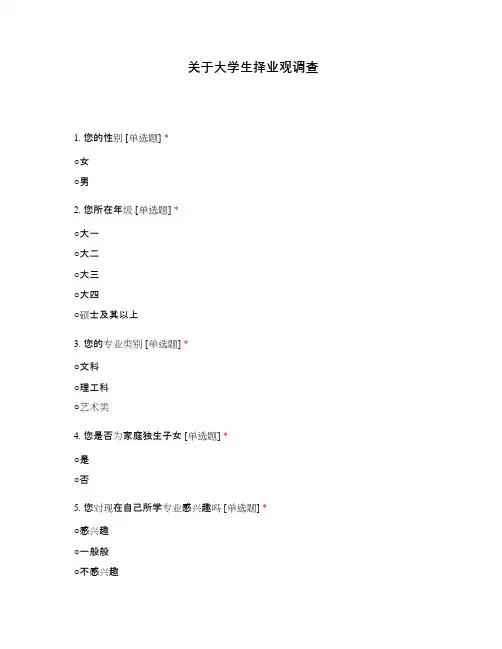 关于大学生择业观调查

1. 您的性别 [单选题] *

○女

○男

2. 您所在年级 [单选题] *

○大一

○大二

○大三

○大四

○硕士及其以上

3. 您的专业类别 [单选题] *

○文科

○理工科

○艺术类

4. 您是否为家庭独生子女 [单选题] *

○是

○否

5. 您对现在自己所学专业感兴趣吗 [单选题] *

○感兴趣

○一般般

○不感兴趣